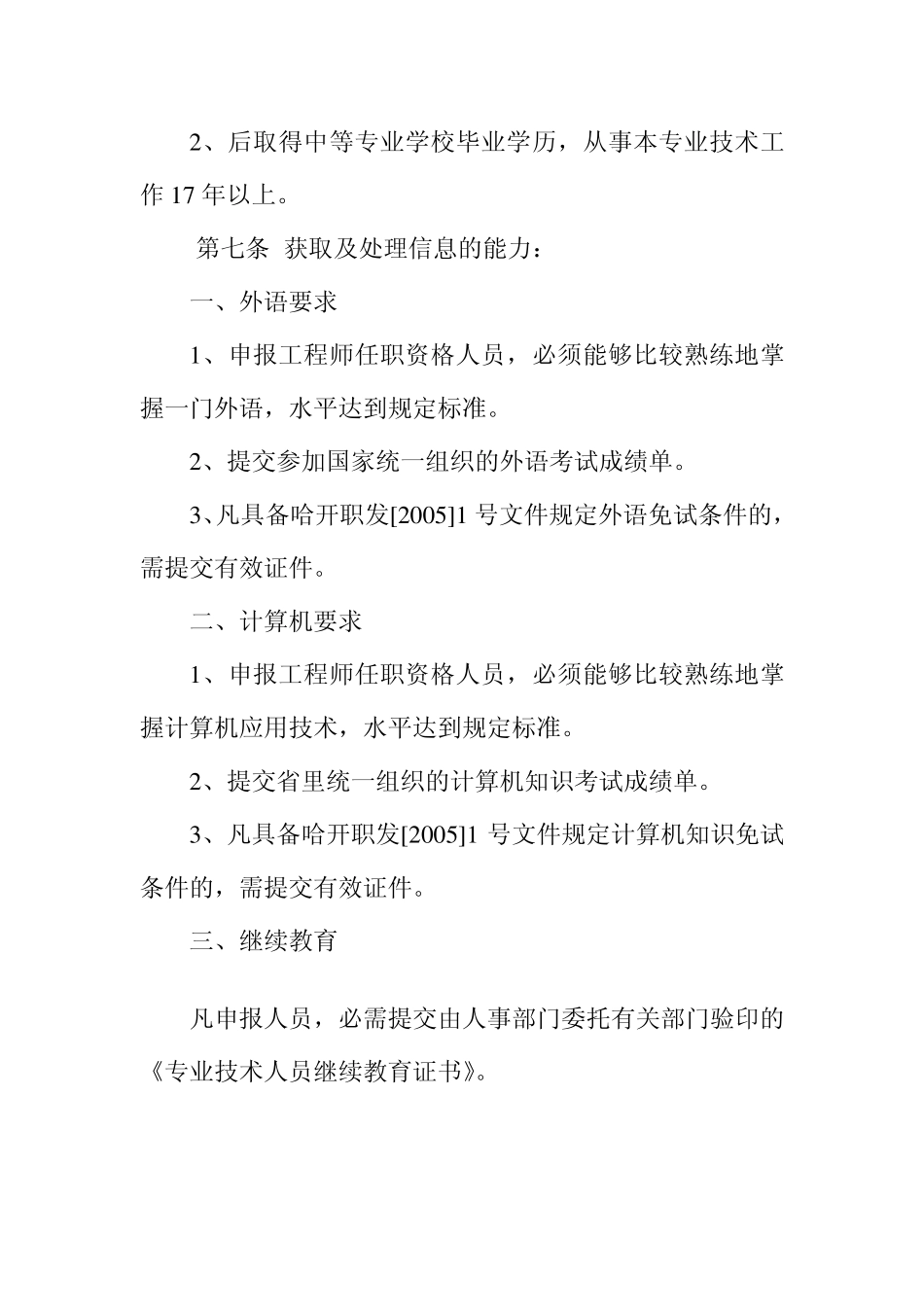 2、后取得中等专业学校毕业学历，从事本专业技术工作 17 年以上。

第七条  获取及处理信息的能力：

一、外语要求

1、申报工程师任职资格人员，必须能够比较熟练地掌握一门外语，水平达到规定标准。

2、提交参加国家统一组织的外语考试成绩单。

3、凡具备哈开职发[2005]1 号文件规定外语免试条件的，需提交有效证件。

二、计算机要求

1、申报工程师任职资格人员，必须能够比较熟练地掌握计算机应用技术，水平达到规定标准。

2、提交省里统一组织的计算机知识考试成绩单。

3、凡具备哈开职发[2005]1 号文件规定计算机知识免试条件的，需提交有效证件。

三、继续教育

凡申报人员，必需提交由人事部门委托有关部门验印的《专业技术人员继续教育证书》。